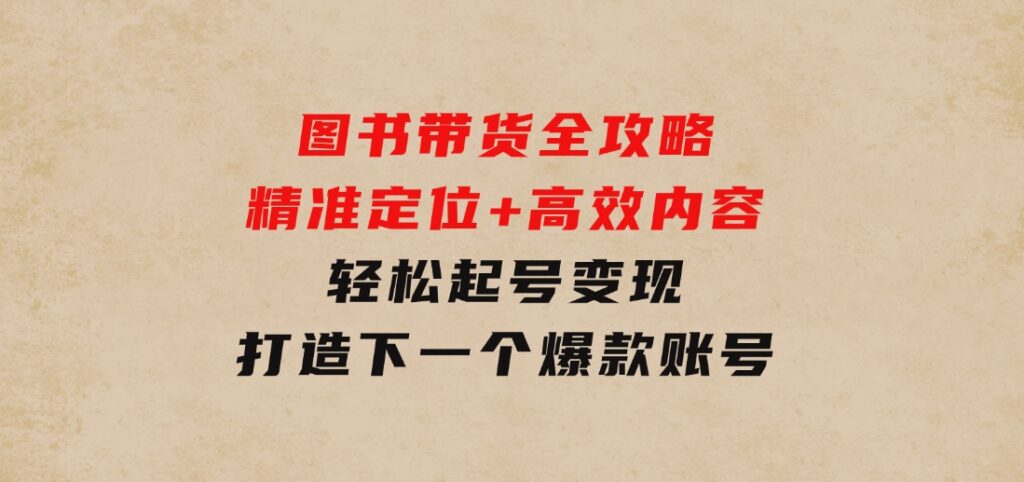 图书带货全攻略
精准定位+高效内容
轻松起号变现
打造下一个爆款账号